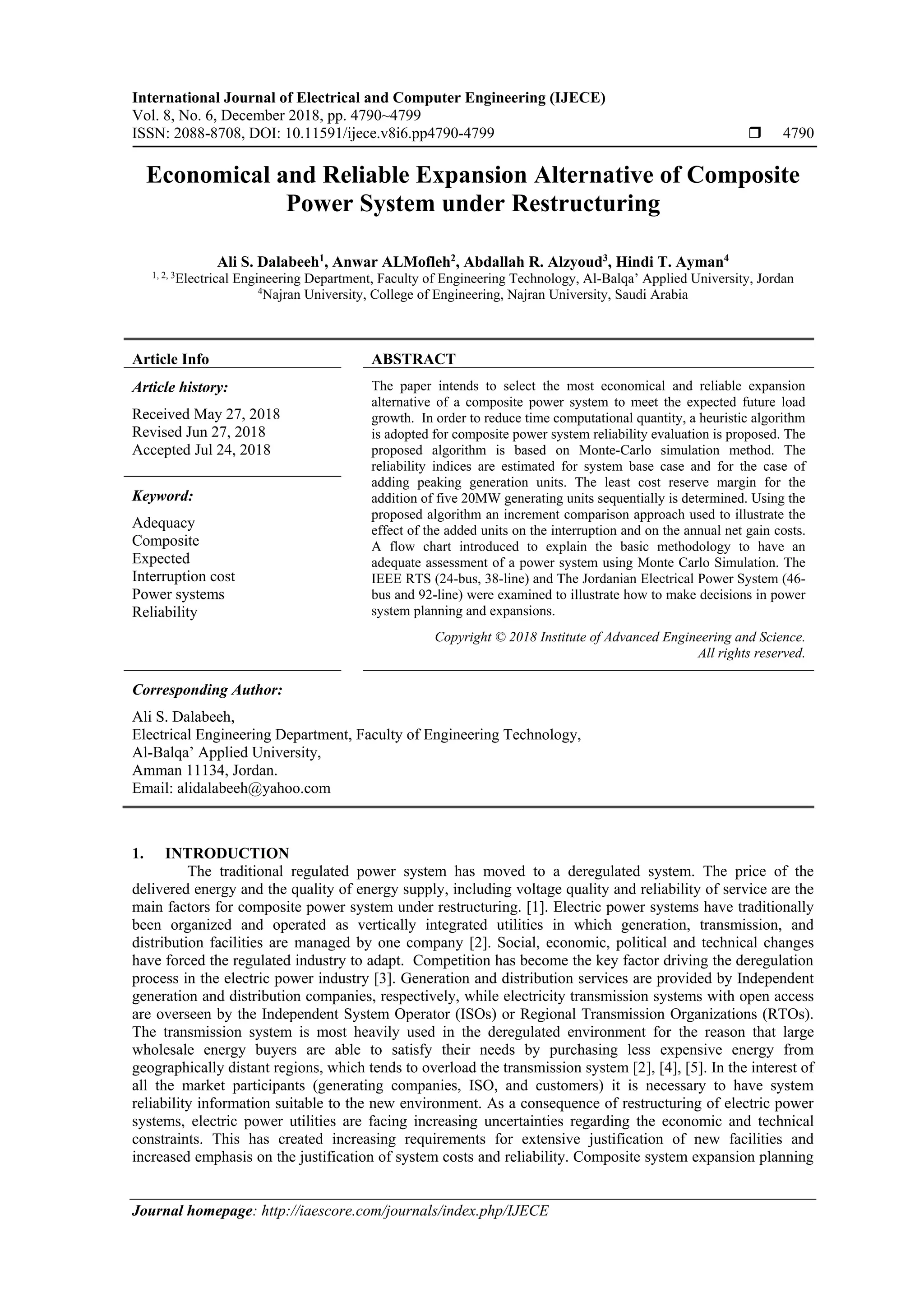 International Journal of Electrical and Computer Engineering (IJECE)
Vol. 8, No. 6, December 2018, pp. 4790~4799
ISSN: 2088-8708, DOI: 10.11591/ijece.v8i6.pp4790-4799 ❒ 4790

Economical and Reliable Expansion Alternative of Composite Power System under Restructuring

Ali S. Dalabeeh$^1$, Anwar ALMofleh$^2$, Abdallah R. Alzyoud$^3$, Hindi T. Ayman$^4$
$^{1, 2, 3}$Electrical Engineering Department, Faculty of Engineering Technology, Al-Balqa' Applied University, Jordan
$^4$Najran University, College of Engineering, Najran University, Saudi Arabia

Article Info

Article history:
Received May 27, 2018
Revised Jun 27, 2018
Accepted Jul 24, 2018

Keyword:
Adequacy
Composite
Expected
Interruption cost
Power systems
Reliability

ABSTRACT

The paper intends to select the most economical and reliable expansion alternative of a composite power system to meet the expected future load growth. In order to reduce time computational quantity, a heuristic algorithm is adopted for composite power system reliability evaluation is proposed. The proposed algorithm is based on Monte-Carlo simulation method. The reliability indices are estimated for system base case and for the case of adding peaking generation units. The least cost reserve margin for the addition of five 20MW generating units sequentially is determined. Using the proposed algorithm an increment comparison approach used to illustrate the effect of the added units on the interruption and on the annual net gain costs. A flow chart introduced to explain the basic methodology to have an adequate assessment of a power system using Monte Carlo Simulation. The IEEE RTS (24-bus, 38-line) and The Jordanian Electrical Power System (46-bus and 92-line) were examined to illustrate how to make decisions in power system planning and expansions.

Copyright © 2018 Institute of Advanced Engineering and Science.
All rights reserved.

Corresponding Author:
Ali S. Dalabeeh,
Electrical Engineering Department, Faculty of Engineering Technology,
Al-Balqa' Applied University,
Amman 11134, Jordan.
Email: alidalabeeh@yahoo.com

1. INTRODUCTION
The traditional regulated power system has moved to a deregulated system. The price of the delivered energy and the quality of energy supply, including voltage quality and reliability of service are the main factors for composite power system under restructuring. [1]. Electric power systems have traditionally been organized and operated as vertically integrated utilities in which generation, transmission, and distribution facilities are managed by one company [2]. Social, economic, political and technical changes have forced the regulated industry to adapt. Competition has become the key factor driving the deregulation process in the electric power industry [3]. Generation and distribution services are provided by Independent generation and distribution companies, respectively, while electricity transmission systems with open access are overseen by the Independent System Operator (ISOs) or Regional Transmission Organizations (RTOs). The transmission system is most heavily used in the deregulated environment for the reason that large wholesale energy buyers are able to satisfy their needs by purchasing less expensive energy from geographically distant regions, which tends to overload the transmission system [2], [4], [5]. In the interest of all the market participants (generating companies, ISO, and customers) it is necessary to have system reliability information suitable to the new environment. As a consequence of restructuring of electric power systems, electric power utilities are facing increasing uncertainties regarding the economic and technical constraints. This has created increasing requirements for extensive justification of new facilities and increased emphasis on the justification of system costs and reliability. Composite system expansion planning

Journal homepage: http://iaescore.com/journals/index.php/IJECE